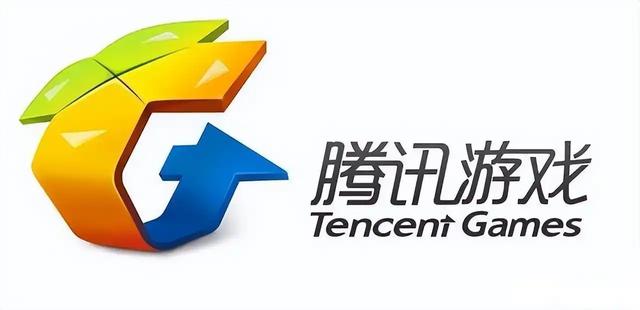 腾讯游戏
Tencent Games